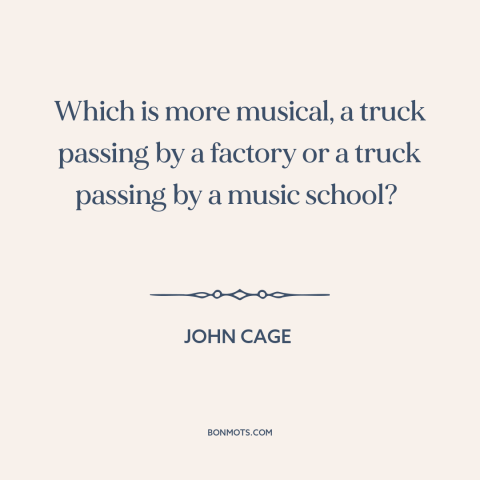 Which is more musical, a truck passing by a factory or a truck passing by a music school?

JOHN CAGE

BONMOTS.COM